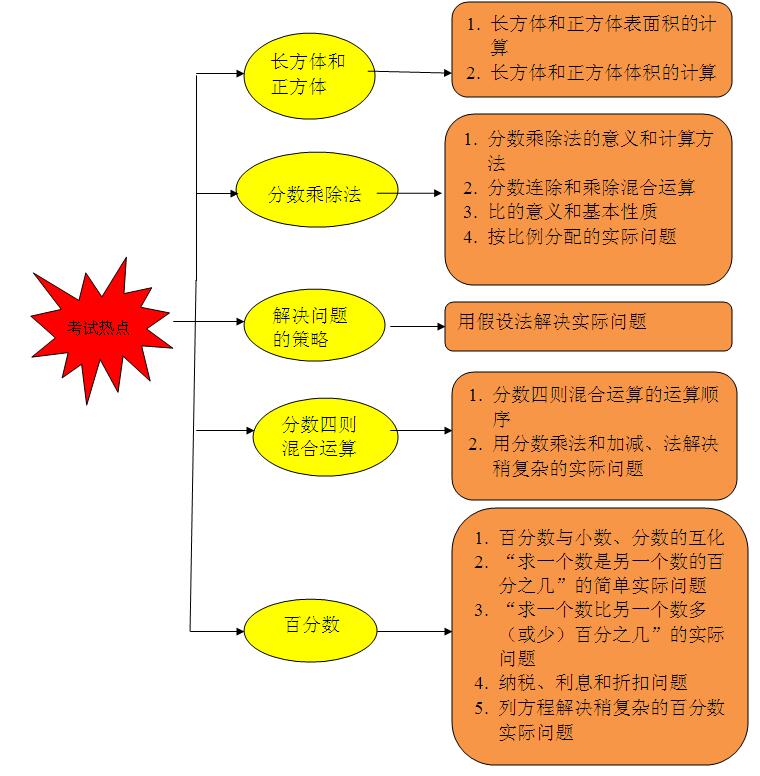 考试热点

长方体和正方体

1. 长方体和正方体表面积的计算
2. 长方体和正方体体积的计算

分数乘除法

1. 分数乘除法的意义和计算方法
2. 分数连除和乘除混合运算
3. 比的意义和基本性质
4. 按比例分配的实际问题

解决问题的策略

用假设法解决实际问题

分数四则混合运算

1. 分数四则混合运算的运算顺序
2. 用分数乘法和加减、法解决稍复杂的实际问题

百分数

1. 百分数与小数、分数的互化
2. “求一个数是另一个数的百分之几”的简单实际问题
3. “求一个数比另一个数多（或少）百分之几”的实际问题
4. 纳税、利息和折扣问题
5. 列方程解决稍复杂的百分数实际问题